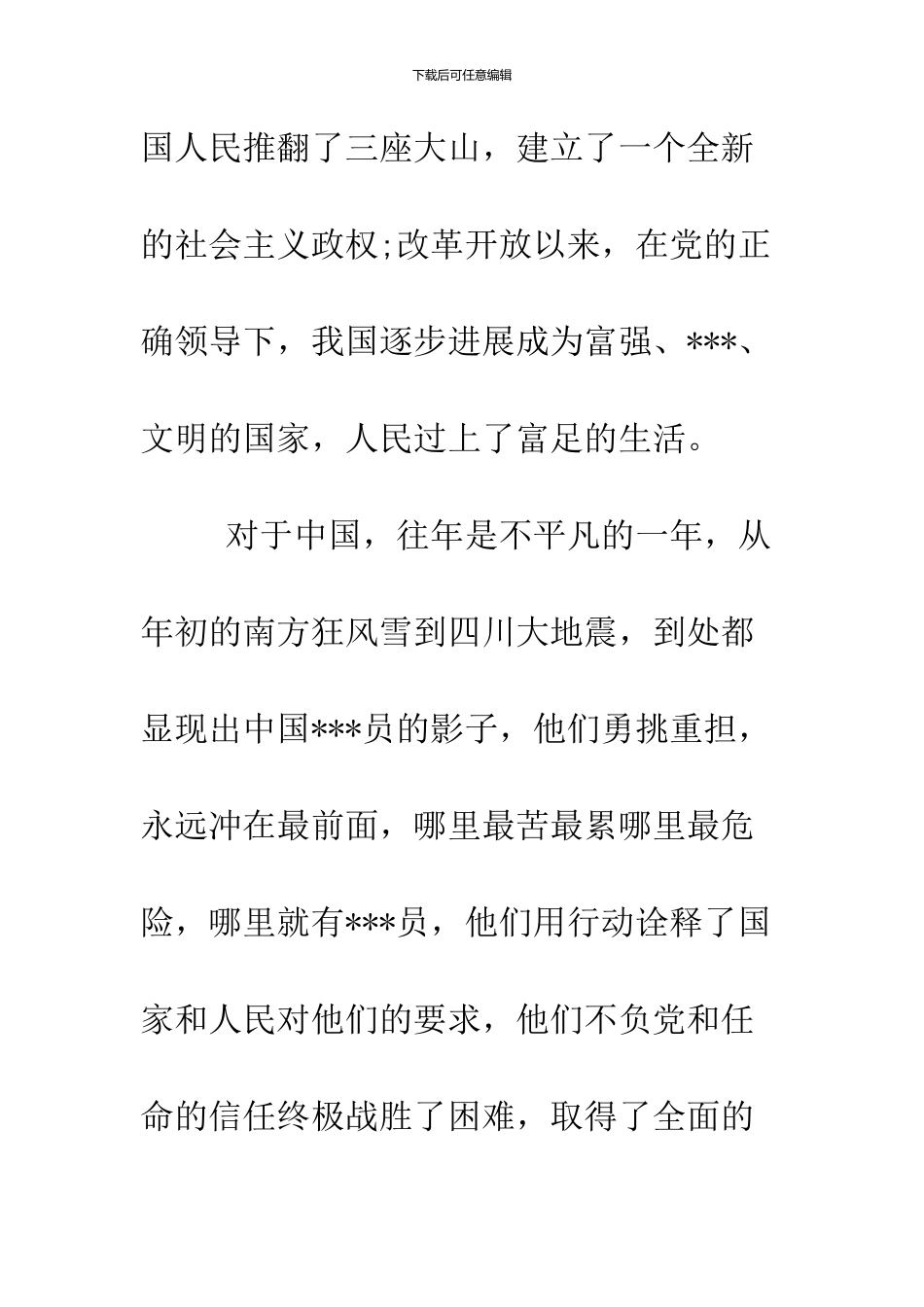 下载后可任意编辑

国人民推翻了三座大山，建立了一个全新的社会主义政权;改革开放以来，在党的正确领导下，我国逐步进展成为富强、***、文明的国家，人民过上了富足的生活。

对于中国，往年是不平凡的一年，从年初的南方狂风雪到四川大地震，到处都显现出中国***员的影子，他们勇挑重担，永远冲在最前面，哪里最苦最累哪里最危险，哪里就有***员，他们用行动诠释了国家和人民对他们的要求，他们不负党和任命的信任终极战胜了困难，取得了全面的